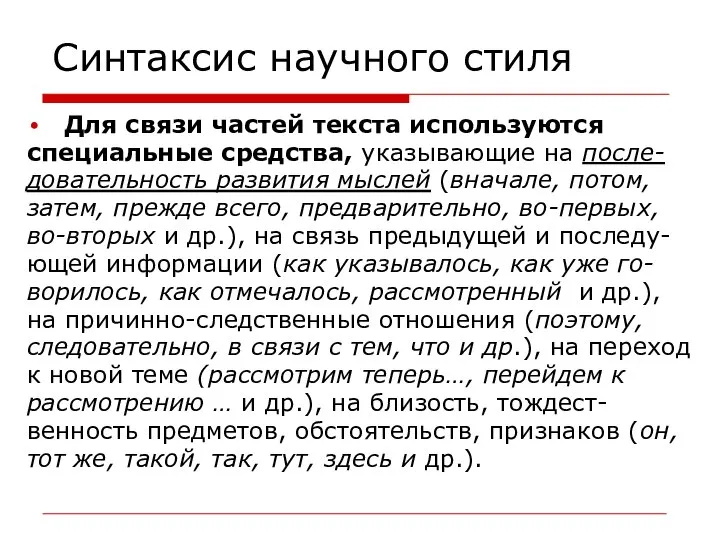 Синтаксис научного стиля

• Для связи частей текста используются специальные средства, указывающие на последовательность развития мыслей (вначале, потом, затем, прежде всего, предварительно, во-первых, во-вторых и др.), на связь предыдущей и последующей информации (как указывалось, как уже говорилось, как отмечалось, рассмотренный и др.), на причинно-следственные отношения (поэтому, следовательно, в связи с тем, что и др.), на переход к новой теме (рассмотрим теперь…, перейдем к рассмотрению … и др.), на близость, тождественность предметов, обстоятельств, признаков (он, тот же, такой, так, тут, здесь и др.).